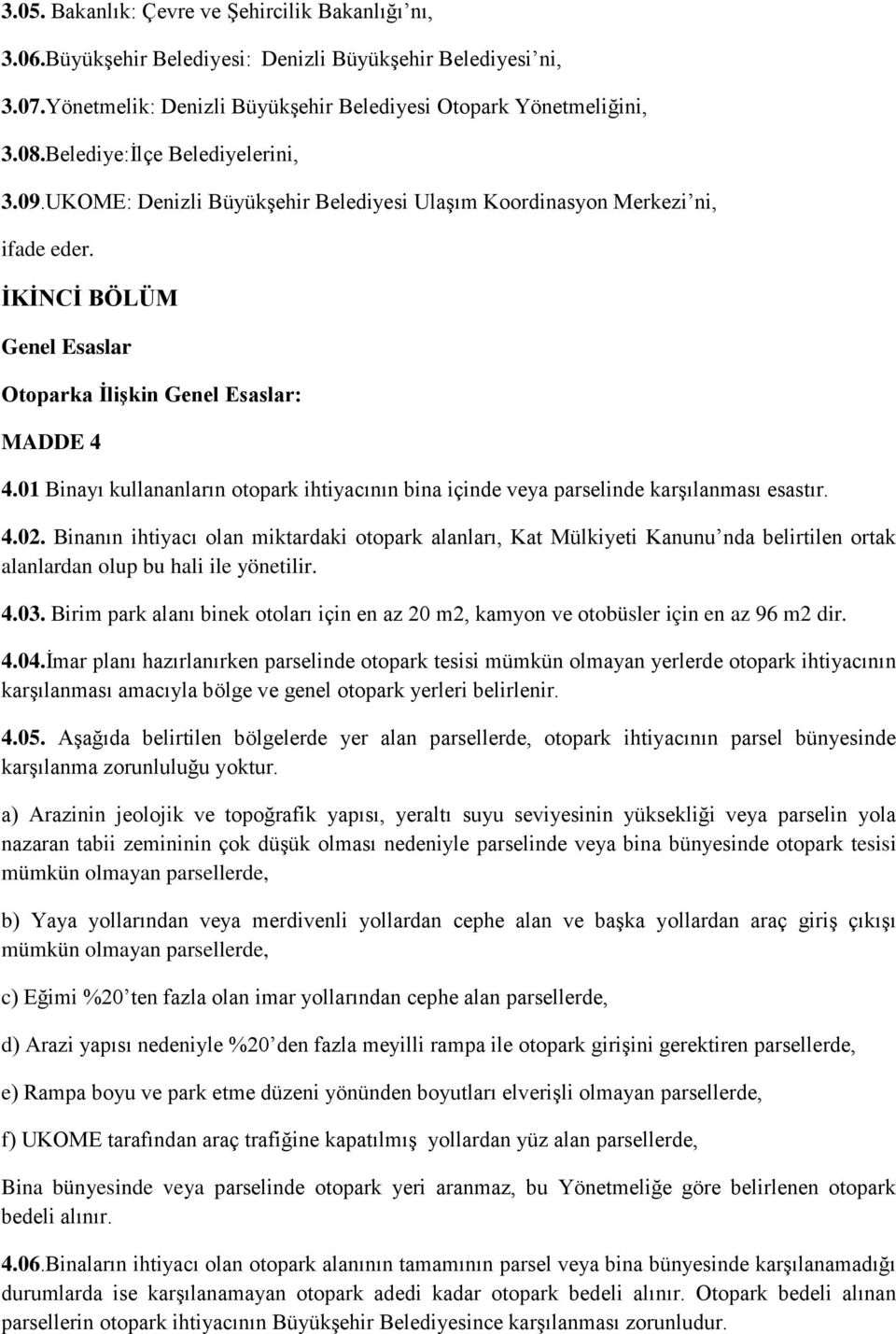 3.05. Bakanlık: Çevre ve Şehircilik Bakanlığı'nı,

3.06.Büyükşehir Belediyesi: Denizli Büyükşehir Belediyesi'ni,

3.07.Yönetmelik: Denizli Büyükşehir Belediyesi Otopark Yönetmeliğini,

3.08.Belediye:İlçe Belediyelerini,

3.09.UKOME: Denizli Büyükşehir Belediyesi Ulaşım Koordinasyon Merkezi'ni,

ifade eder.

İKİNCİ BÖLÜM

Genel Esaslar

Otoparka İlişkin Genel Esaslar:

MADDE 4

4.01 Binayı kullananların otopark ihtiyacının bina içinde veya parselinde karşılanması esastır.

4.02. Binanın ihtiyacı olan miktardaki otopark alanları, Kat Mülkiyeti Kanunu'nda belirtilen ortak alanlardan olup bu hali ile yönetilir.

4.03. Birim park alanı binek otoları için en az 20 m2, kamyon ve otobüsler için en az 96 m2 dir.

4.04.İmar planı hazırlanırken parselinde otopark tesisi mümkün olmayan yerlerde otopark ihtiyacının karşılanması amacıyla bölge ve genel otopark yerleri belirlenir.

4.05. Aşağıda belirtilen bölgelerde yer alan parsellerde, otopark ihtiyacının parsel bünyesinde karşılanma zorunluluğu yoktur.

a) Arazinin jeolojik ve topoğrafik yapısı, yeraltı suyu seviyesinin yüksekliği veya parselin yola nazaran tabii zemininin çok düşük olması nedeniyle parselinde veya bina bünyesinde otopark tesisi mümkün olmayan parsellerde,

b) Yaya yollarından veya merdivenli yollardan cephe alan ve başka yollardan araç giriş çıkışı mümkün olmayan parsellerde,

c) Eğimi %20'ten fazla olan imar yollarından cephe alan parsellerde,

d) Arazi yapısı nedeniyle %20'den fazla meyilli rampa ile otopark girişini gerektiren parsellerde,

e) Rampa boyu ve park etme düzeni yönünden boyutları elverişli olmayan parsellerde,

f) UKOME tarafından araç trafiğine kapatılmış yollardan yüz alan parsellerde,

Bina bünyesinde veya parselinde otopark yeri aranmaz, bu Yönetmeliğe göre belirlenen otopark bedeli alınır.

4.06.Binaların ihtiyacı olan otopark alanının tamamının parsel veya bina bünyesinde karşılanamadığı durumlarda ise karşılanamayan otopark adedi kadar otopark bedeli alınır. Otopark bedeli alınan parsellerin otopark ihtiyacının Büyükşehir Belediyesince karşılanması zorunludur.